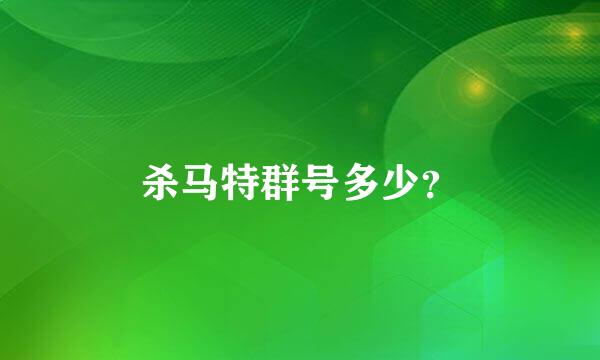 杀马特群号多少?